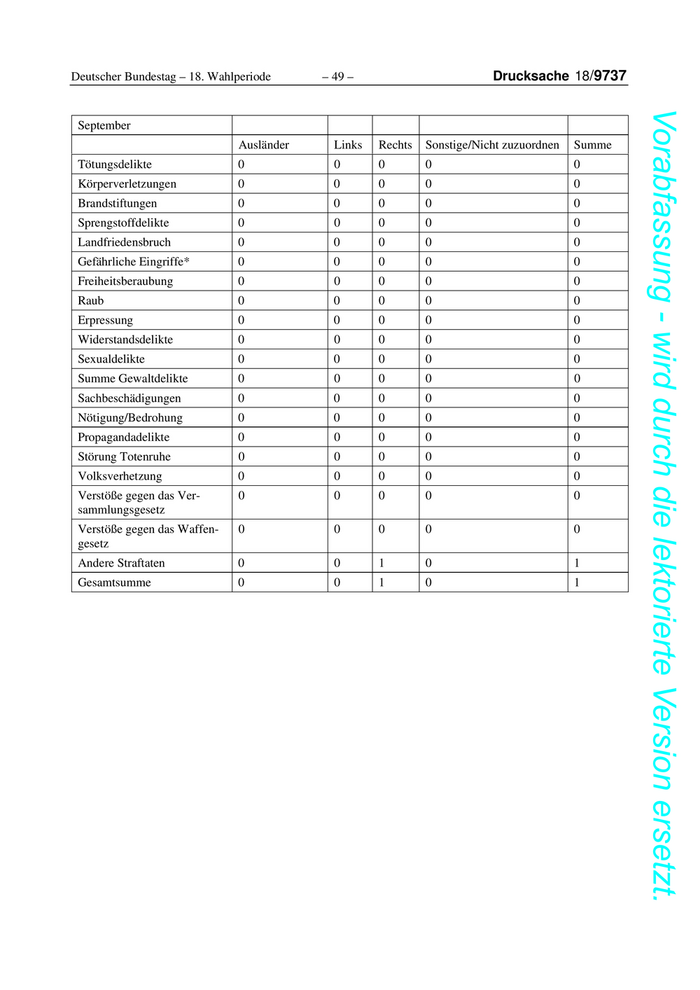 Deutscher Bundestag – 18. Wahlperiode – 49 – Drucksache 18/9737

| September | | | | | |
|---|---|---|---|---|---|
| | Ausländer | Links | Rechts | Sonstige/Nicht zuzuordnen | Summe |
| Tötungsdelikte | 0 | 0 | 0 | 0 | 0 |
| Körperverletzungen | 0 | 0 | 0 | 0 | 0 |
| Brandstiftungen | 0 | 0 | 0 | 0 | 0 |
| Sprengstoffdelikte | 0 | 0 | 0 | 0 | 0 |
| Landfriedensbruch | 0 | 0 | 0 | 0 | 0 |
| Gefährliche Eingriffe* | 0 | 0 | 0 | 0 | 0 |
| Freiheitsberaubung | 0 | 0 | 0 | 0 | 0 |
| Raub | 0 | 0 | 0 | 0 | 0 |
| Erpressung | 0 | 0 | 0 | 0 | 0 |
| Widerstandsdelikte | 0 | 0 | 0 | 0 | 0 |
| Sexualdelikte | 0 | 0 | 0 | 0 | 0 |
| Summe Gewaltdelikte | 0 | 0 | 0 | 0 | 0 |
| Sachbeschädigungen | 0 | 0 | 0 | 0 | 0 |
| Nötigung/Bedrohung | 0 | 0 | 0 | 0 | 0 |
| Propagandadelikte | 0 | 0 | 0 | 0 | 0 |
| Störung Totenruhe | 0 | 0 | 0 | 0 | 0 |
| Volksverhetzung | 0 | 0 | 0 | 0 | 0 |
| Verstöße gegen das Versammlungsgesetz | 0 | 0 | 0 | 0 | 0 |
| Verstöße gegen das Waffengesetz | 0 | 0 | 0 | 0 | 0 |
| Andere Straftaten | 0 | 0 | 1 | 0 | 1 |
| Gesamtsumme | 0 | 0 | 1 | 0 | 1 |

Vorabfassung - wird durch die lektorierte Version ersetzt.